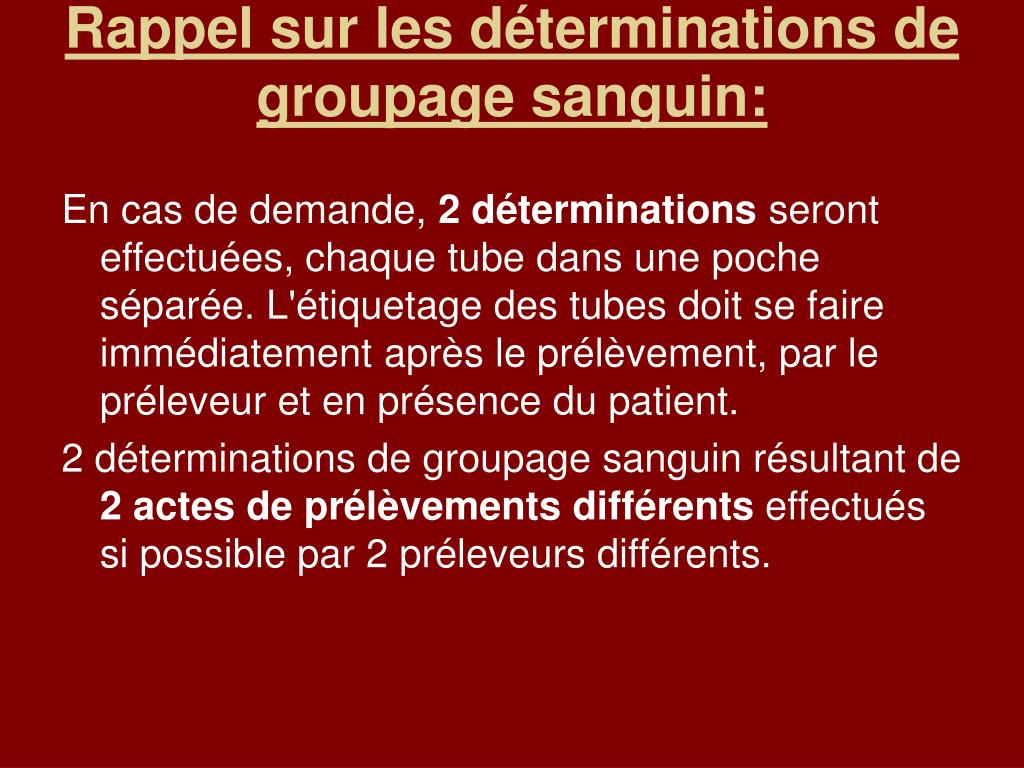 Rappel sur les déterminations de groupage sanguin:

En cas de demande, 2 déterminations seront effectuées, chaque tube dans une poche séparée. L'étiquetage des tubes doit se faire immédiatement après le prélèvement, par le préleveur et en présence du patient.

2 déterminations de groupage sanguin résultant de 2 actes de prélèvements différents effectués si possible par 2 préleveurs différents.